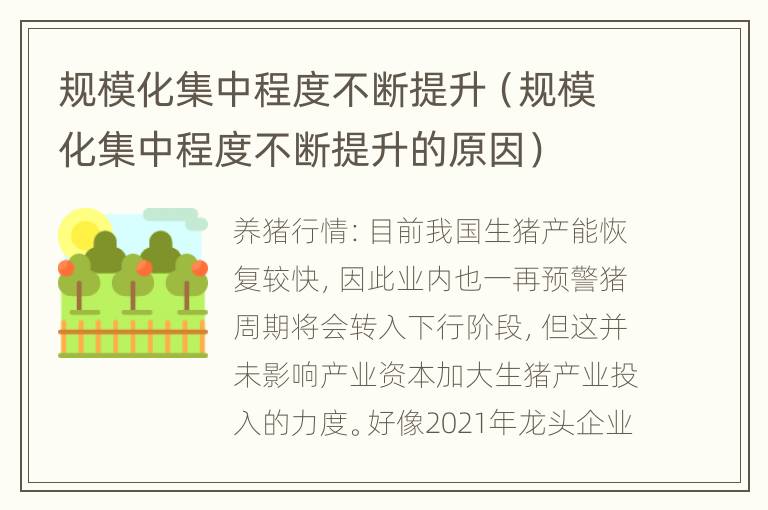 规模化集中程度不断提升（规模化集中程度不断提升的原因）

养猪行情：目前我国生猪产能恢复较快，因此业内也一再预警猪周期将会转入下行阶段，但这并未影响产业资本加大生猪产业投入的力度。好像2021年龙头企业